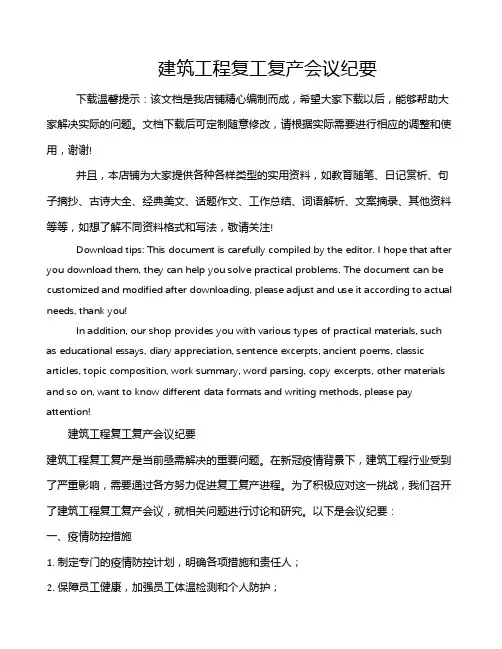 建筑工程复工复产会议纪要

下载温馨提示：该文档是我店铺精心编制而成，希望大家下载以后，能够帮助大家解决实际的问题。文档下载后可定制随意修改，请根据实际需要进行相应的调整和使用，谢谢!

并且，本店铺为大家提供各种各样类型的实用资料，如教育随笔、日记赏析、句子摘抄、古诗大全、经典美文、话题作文、工作总结、词语解析、文案摘录、其他资料等等，如想了解不同资料格式和写法，敬请关注!

Download tips: This document is carefully compiled by the editor. I hope that after you download them, they can help you solve practical problems. The document can be customized and modified after downloading, please adjust and use it according to actual needs, thank you!

In addition, our shop provides you with various types of practical materials, such as educational essays, diary appreciation, sentence excerpts, ancient poems, classic articles, topic composition, work summary, word parsing, copy excerpts, other materials and so on, want to know different data formats and writing methods, please pay attention!

建筑工程复工复产会议纪要

建筑工程复工复产是当前亟需解决的重要问题。在新冠疫情背景下，建筑工程行业受到了严重影响，需要通过各方努力促进复工复产进程。为了积极应对这一挑战，我们召开了建筑工程复工复产会议，就相关问题进行讨论和研究。以下是会议纪要：

一、疫情防控措施

1. 制定专门的疫情防控计划，明确各项措施和责任人；

2. 保障员工健康，加强员工体温检测和个人防护；